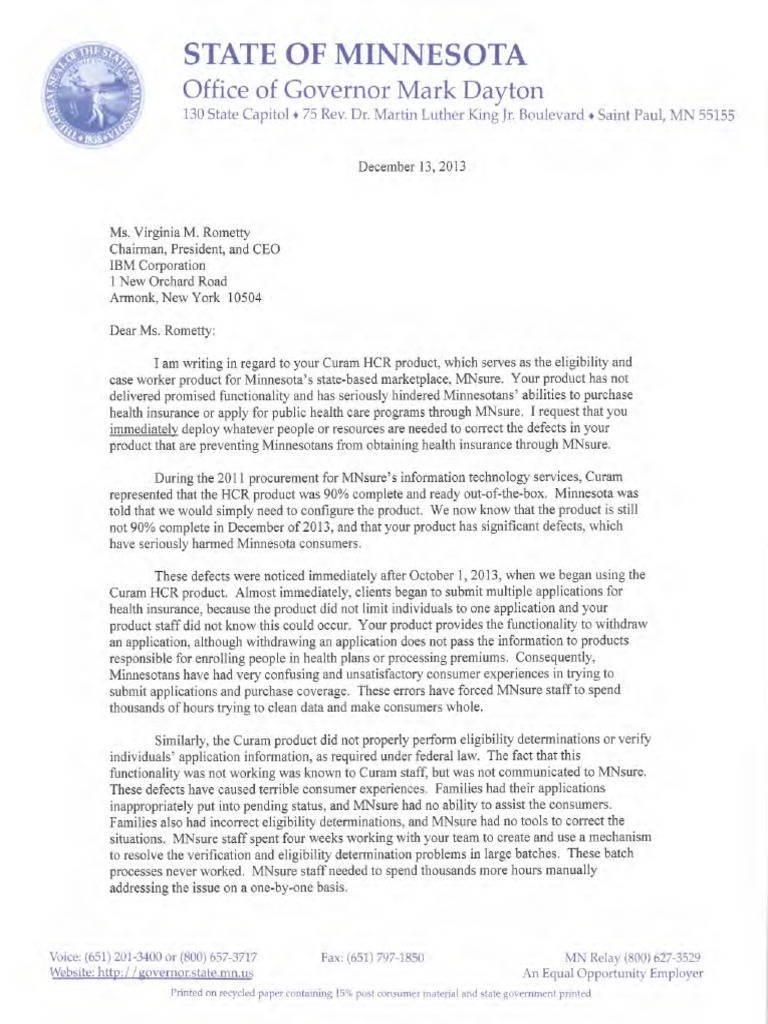 STATE OF MINNESOTA
Office of Governor Mark Dayton
130 State Capitol ♦ 75 Rev. Dr. Martin Luther King Jr. Boulevard ♦ Saint Paul, MN 55155

December 13, 2013

Ms. Virginia M. Rometty
Chairman, President, and CEO
IBM Corporation
1 New Orchard Road
Armonk, New York 10504

Dear Ms. Rometty:

I am writing in regard to your Curam HCR product, which serves as the eligibility and case worker product for Minnesota's state-based marketplace, MNsure. Your product has not delivered promised functionality and has seriously hindered Minnesotans' abilities to purchase health insurance or apply for public health care programs through MNsure. I request that you immediately deploy whatever people or resources are needed to correct the defects in your product that are preventing Minnesotans from obtaining health insurance through MNsure.

During the 2011 procurement for MNsure's information technology services, Curam represented that the HCR product was 90% complete and ready out-of-the-box. Minnesota was told that we would simply need to configure the product. We now know that the product is still not 90% complete in December of 2013, and that your product has significant defects, which have seriously harmed Minnesota consumers.

These defects were noticed immediately after October 1, 2013, when we began using the Curam HCR product. Almost immediately, clients began to submit multiple applications for health insurance, because the product did not limit individuals to one application and your product staff did not know this could occur. Your product provides the functionality to withdraw an application, although withdrawing an application does not pass the information to products responsible for enrolling people in health plans or processing premiums. Consequently, Minnesotans have had very confusing and unsatisfactory consumer experiences in trying to submit applications and purchase coverage. These errors have forced MNsure staff to spend thousands of hours trying to clean data and make consumers whole.

Similarly, the Curam product did not properly perform eligibility determinations or verify individuals' application information, as required under federal law. The fact that this functionality was not working was known to Curam staff, but was not communicated to MNsure. These defects have caused terrible consumer experiences. Families had their applications inappropriately put into pending status, and MNsure had no ability to assist the consumers. Families also had incorrect eligibility determinations, and MNsure had no tools to correct the situations. MNsure staff spent four weeks working with your team to create and use a mechanism to resolve the verification and eligibility determination problems in large batches. These batch processes never worked. MNsure staff needed to spend thousands more hours manually addressing the issue on a one-by-one basis.

Voice: (651) 201-3400 or (800) 657-3717
Website: http://governor.state.mn.us
Fax: (651) 797-1850
MN Relay (800) 627-3529
An Equal Opportunity Employer

Printed on recycled paper containing 15% post consumer material and state government printed